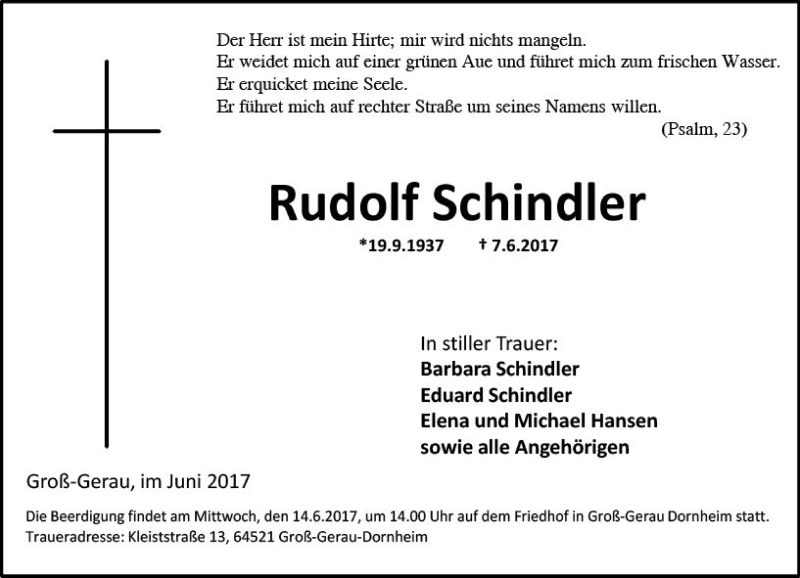 Der Herr ist mein Hirte; mir wird nichts mangeln.
Er weidet mich auf einer grünen Aue und führet mich zum frischen Wasser.
Er erquicket meine Seele.
Er führet mich auf rechter Straße um seines Namens willen.
(Psalm, 23)

Rudolf Schindler

*19.9.1937 † 7.6.2017

In stiller Trauer:
Barbara Schindler
Eduard Schindler
Elena und Michael Hansen
sowie alle Angehörigen

Groß-Gerau, im Juni 2017

Die Beerdigung findet am Mittwoch, den 14.6.2017, um 14.00 Uhr auf dem Friedhof in Groß-Gerau Dornheim statt.
Traueradresse: Kleiststraße 13, 64521 Groß-Gerau-Dornheim